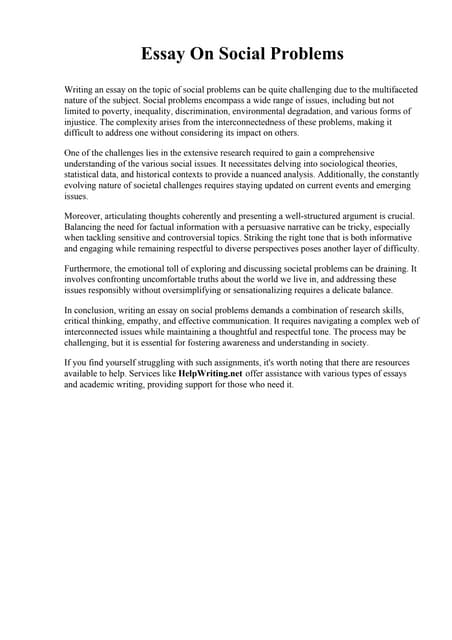 Essay On Social Problems

Writing an essay on the topic of social problems can be quite challenging due to the multifaceted nature of the subject. Social problems encompass a wide range of issues, including but not limited to poverty, inequality, discrimination, environmental degradation, and various forms of injustice. The complexity arises from the interconnectedness of these problems, making it difficult to address one without considering its impact on others.

One of the challenges lies in the extensive research required to gain a comprehensive understanding of the various social issues. It necessitates delving into sociological theories, statistical data, and historical contexts to provide a nuanced analysis. Additionally, the constantly evolving nature of societal challenges requires staying updated on current events and emerging issues.

Moreover, articulating thoughts coherently and presenting a well-structured argument is crucial. Balancing the need for factual information with a persuasive narrative can be tricky, especially when tackling sensitive and controversial topics. Striking the right tone that is both informative and engaging while remaining respectful to diverse perspectives poses another layer of difficulty.

Furthermore, the emotional toll of exploring and discussing societal problems can be draining. It involves confronting uncomfortable truths about the world we live in, and addressing these issues responsibly without oversimplifying or sensationalizing requires a delicate balance.

In conclusion, writing an essay on social problems demands a combination of research skills, critical thinking, empathy, and effective communication. It requires navigating a complex web of interconnected issues while maintaining a thoughtful and respectful tone. The process may be challenging, but it is essential for fostering awareness and understanding in society.

If you find yourself struggling with such assignments, it's worth noting that there are resources available to help. Services like HelpWriting.net offer assistance with various types of essays and academic writing, providing support for those who need it.